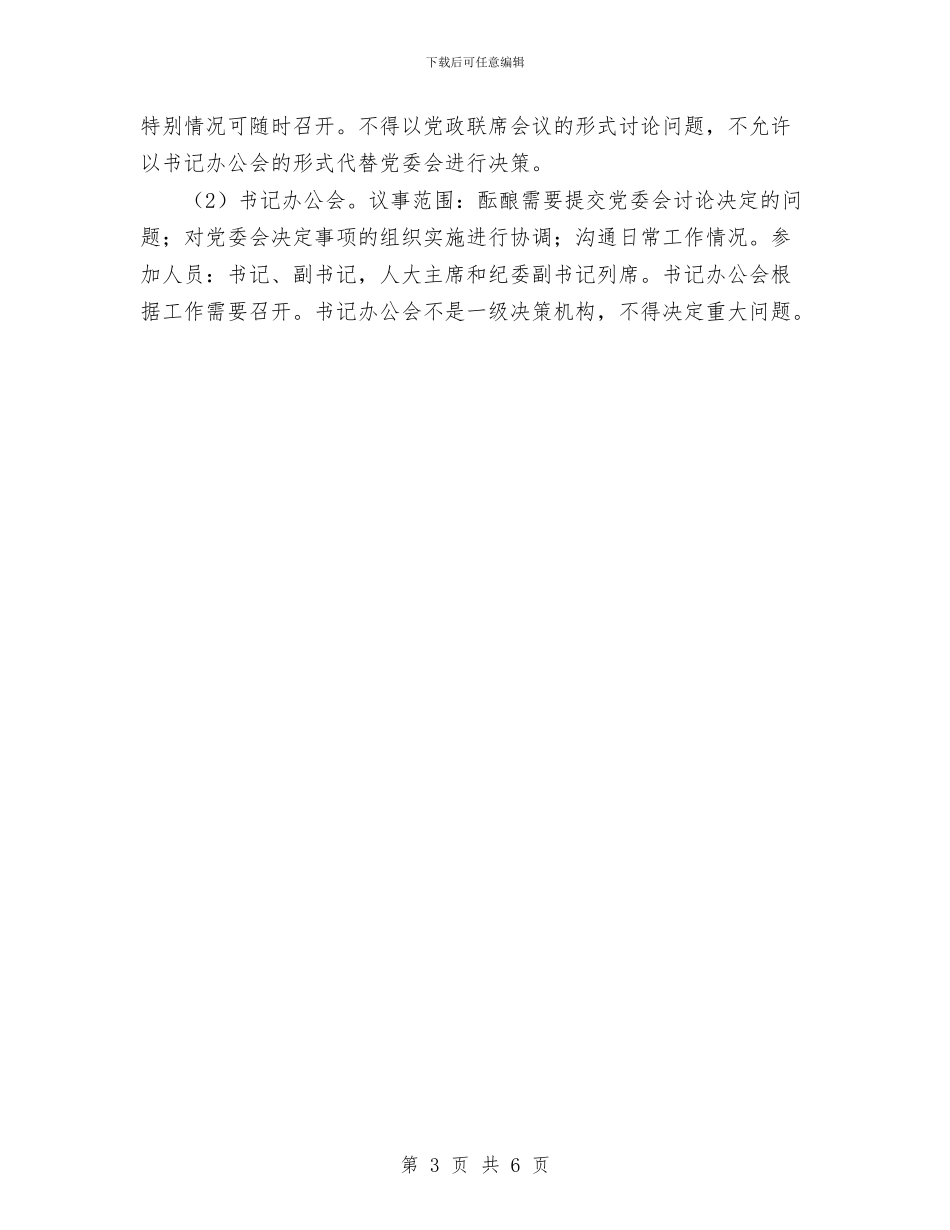 下载后可任意编辑

特别情况可随时召开。不得以党政联席会议的形式讨论问题，不允许以书记办公会的形式代替党委会进行决策。

（2）书记办公会。议事范围：酝酿需要提交党委会讨论决定的问题；对党委会决定事项的组织实施进行协调；沟通日常工作情况。参加人员：书记、副书记，人大主席和纪委副书记列席。书记办公会根据工作需要召开。书记办公会不是一级决策机构，不得决定重大问题。

第 3 页 共 6 页